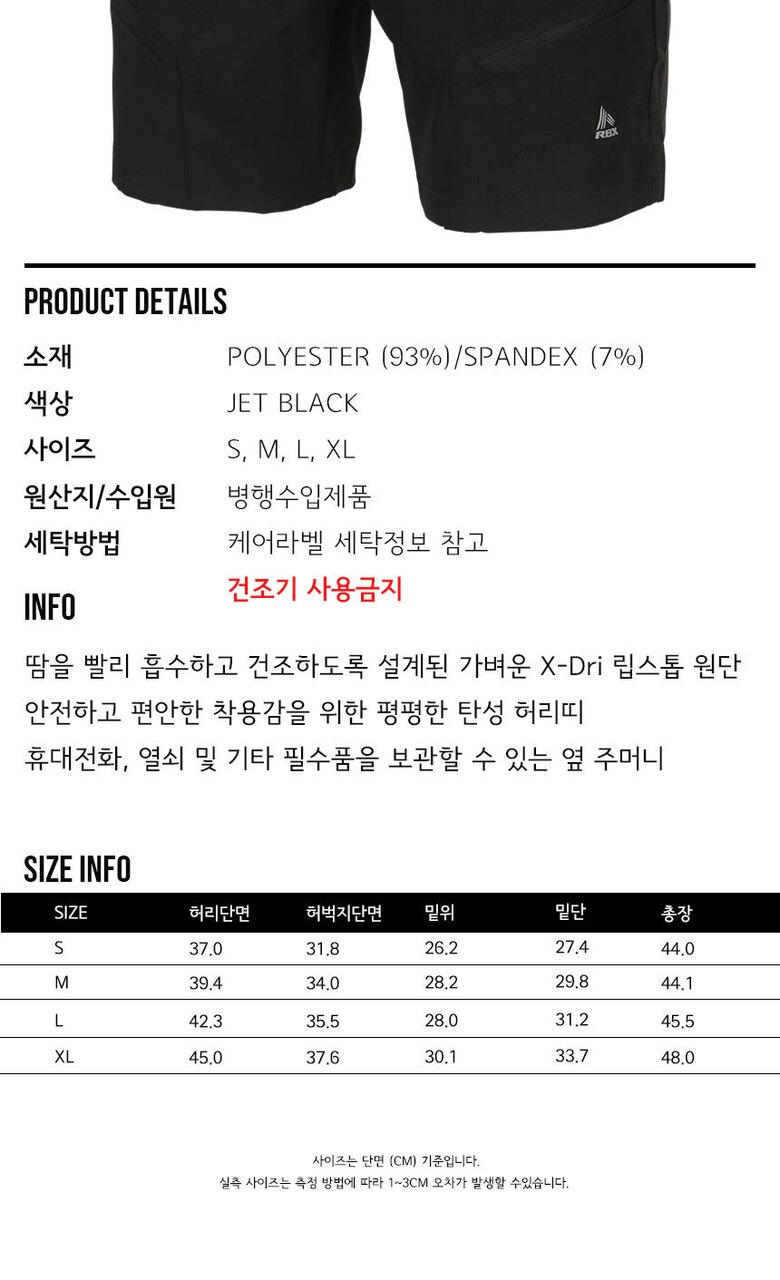 RBX

PRODUCT DETAILS

소재 POLYESTER (93%)/SPANDEX (7%)
색상 JET BLACK
사이즈 S, M, L, XL
원산지/수입원 병행수입제품
세탁방법 케어라벨 세탁정보 참고
건조기 사용금지

INFO

땀을 빨리 흡수하고 건조하도록 설계된 가벼운 X-Dri 립스톱 원단

안전하고 편안한 착용감을 위한 평평한 탄성 허리띠

휴대전화, 열쇠 및 기타 필수품을 보관할 수 있는 옆 주머니

SIZE INFO

| SIZE | 허리단면 | 허벅지단면 | 밑위 | 밑단 | 총장 |
|---|---|---|---|---|---|
| S | 37.0 | 31.8 | 26.2 | 27.4 | 44.0 |
| M | 39.4 | 34.0 | 28.2 | 29.8 | 44.1 |
| L | 42.3 | 35.5 | 28.0 | 31.2 | 45.5 |
| XL | 45.0 | 37.6 | 30.1 | 33.7 | 48.0 |

사이즈는 단면 (CM) 기준입니다.
실측 사이즈는 측정 방법에 따라 1~3CM 오차가 발생할 수있습니다.